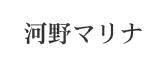 河野マリナ